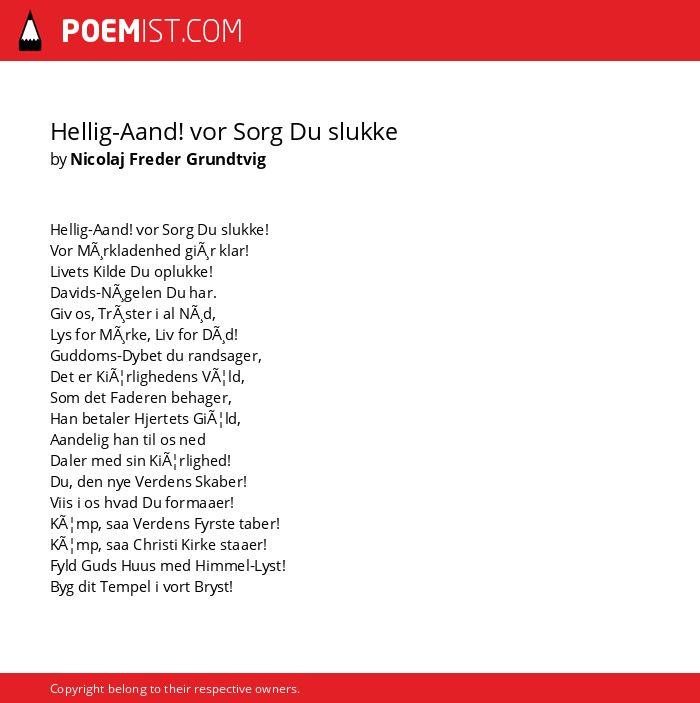 POEMIST.COM

Hellig-Aand! vor Sorg Du slukke
by Nicolaj Freder Grundtvig

Hellig-Aand! vor Sorg Du slukke!
Vor MÃ¸rkladenhed giÃ¸r klar!
Livets Kilde Du oplukke!
Davids-NÃ¸gelen Du har.
Giv os, TrÃ¸ster i al NÃ¸d,
Lys for MÃ¸rke, Liv for DÃ¸d!
Guddoms-Dybet du randsager,
Det er KiÃ¦rlighedens VÃ¦ld,
Som det Faderen behager,
Han betaler Hjertets GiÃ¦ld,
Aandelig han til os ned
Daler med sin KiÃ¦rlighed!
Du, den nye Verdens Skaber!
Viis i os hvad Du formaaer!
KÃ¦mp, saa Verdens Fyrste taber!
KÃ¦mp, saa Christi Kirke staaer!
Fyld Guds Huus med Himmel-Lyst!
Byg dit Tempel i vort Bryst!

Copyright belong to their respective owners.